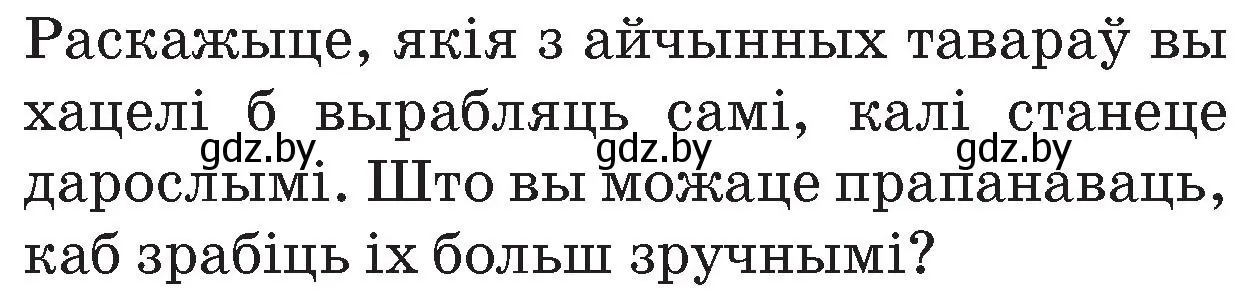 Раскажыце, якія з айчынных тавараў вы хацелі б вырабляць самі, калі станеце дарослымі. Што вы можаце прапанаваць, каб зрабіць іх больш зручнымі?

gdz.by gdz.by gdz.by